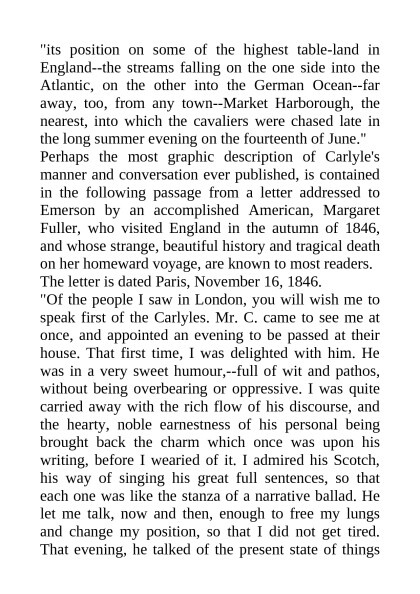 "its position on some of the highest table-land in England--the streams falling on the one side into the Atlantic, on the other into the German Ocean--far away, too, from any town--Market Harborough, the nearest, into which the cavaliers were chased late in the long summer evening on the fourteenth of June."

Perhaps the most graphic description of Carlyle's manner and conversation ever published, is contained in the following passage from a letter addressed to Emerson by an accomplished American, Margaret Fuller, who visited England in the autumn of 1846, and whose strange, beautiful history and tragical death on her homeward voyage, are known to most readers. The letter is dated Paris, November 16, 1846.

"Of the people I saw in London, you will wish me to speak first of the Carlyles. Mr. C. came to see me at once, and appointed an evening to be passed at their house. That first time, I was delighted with him. He was in a very sweet humour,--full of wit and pathos, without being overbearing or oppressive. I was quite carried away with the rich flow of his discourse, and the hearty, noble earnestness of his personal being brought back the charm which once was upon his writing, before I wearied of it. I admired his Scotch, his way of singing his great full sentences, so that each one was like the stanza of a narrative ballad. He let me talk, now and then, enough to free my lungs and change my position, so that I did not get tired. That evening, he talked of the present state of things